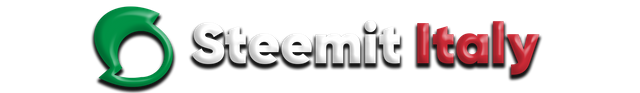 Steemit Italy